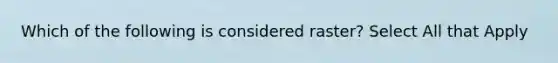 Which of the following is considered raster? Select All that Apply